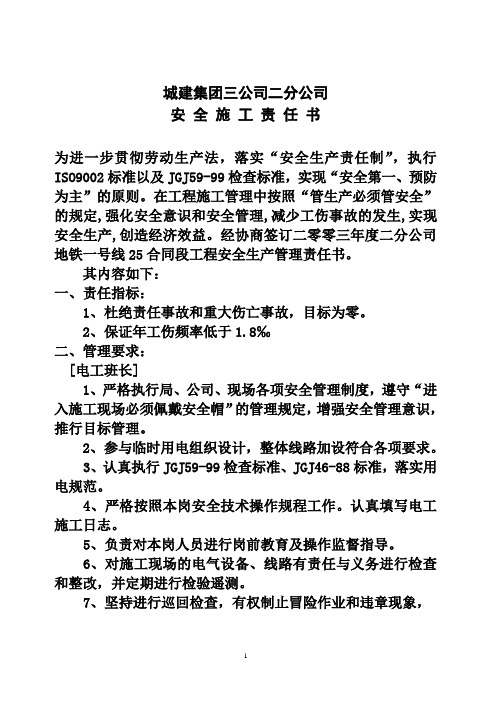 城建集团三公司二分公司
安 全 施 工 责 任 书

为进一步贯彻劳动生产法，落实“安全生产责任制”，执行ISO9002标准以及JGJ59-99检查标准，实现“安全第一、预防为主”的原则。在工程施工管理中按照“管生产必须管安全”的规定,强化安全意识和安全管理,减少工伤事故的发生,实现安全生产,创造经济效益。经协商签订二零零三年度二分公司地铁一号线25合同段工程安全生产管理责任书。

其内容如下：

一、责任指标：

1、杜绝责任事故和重大伤亡事故，目标为零。

2、保证年工伤频率低于1.8‰

二、管理要求：

［电工班长］

1、严格执行局、公司、现场各项安全管理制度，遵守“进入施工现场必须佩戴安全帽”的管理规定，增强安全管理意识，推行目标管理。

2、参与临时用电组织设计，整体线路加设符合各项要求。

3、认真执行JGJ59-99检查标准、JGJ46-88标准，落实用电规范。

4、严格按照本岗安全技术操作规程工作。认真填写电工施工日志。

5、负责对本岗人员进行岗前教育及操作监督指导。

6、对施工现场的电气设备、线路有责任与义务进行检查和整改，并定期进行检验遥测。

7、坚持进行巡回检查，有权制止冒险作业和违章现象，

1